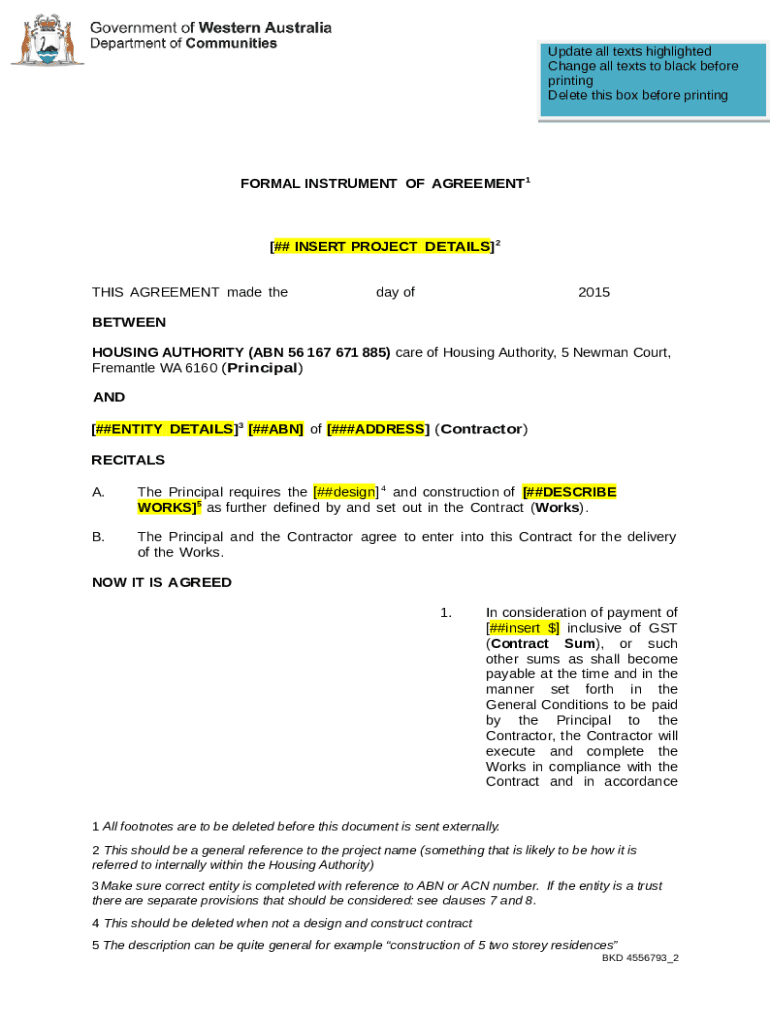 Government of Western Australia
Department of Communities

Update all texts highlighted
Change all texts to black before printing
Delete this box before printing

FORMAL INSTRUMENT OF AGREEMENT$^1$

[## INSERT PROJECT DETAILS]$^2$

THIS AGREEMENT made the day of 2015

BETWEEN

HOUSING AUTHORITY (ABN 56 167 671 885) care of Housing Authority, 5 Newman Court, Fremantle WA 6160 (Principal)

AND

[##ENTITY DETAILS]$^3$ [##ABN] of [###ADDRESS] (Contractor)

RECITALS

A. The Principal requires the [##design]$^4$ and construction of [##DESCRIBE WORKS]$^5$ as further defined by and set out in the Contract (Works).

B. The Principal and the Contractor agree to enter into this Contract for the delivery of the Works.

NOW IT IS AGREED

1. In consideration of payment of [##insert $] inclusive of GST (Contract Sum), or such other sums as shall become payable at the time and in the manner set forth in the General Conditions to be paid by the Principal to the Contractor, the Contractor will execute and complete the Works in compliance with the Contract and in accordance

1 All footnotes are to be deleted before this document is sent externally.

2 This should be a general reference to the project name (something that is likely to be how it is referred to internally within the Housing Authority)

3 Make sure correct entity is completed with reference to ABN or ACN number. If the entity is a trust there are separate provisions that should be considered: see clauses 7 and 8.

4 This should be deleted when not a design and construct contract

5 The description can be quite general for example “construction of 5 two storey residences”

BKD 4556793_2